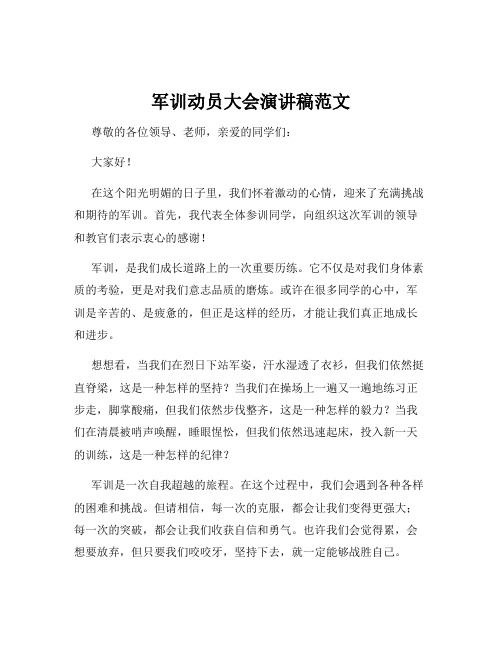 军训动员大会演讲稿范文

尊敬的各位领导、老师，亲爱的同学们：

大家好！

在这个阳光明媚的日子里，我们怀着激动的心情，迎来了充满挑战和期待的军训。首先，我代表全体参训同学，向组织这次军训的领导和教官们表示衷心的感谢！

军训，是我们成长道路上的一次重要历练。它不仅是对我们身体素质的考验，更是对我们意志品质的磨炼。或许在很多同学的心中，军训是辛苦的、是疲惫的，但正是这样的经历，才能让我们真正地成长和进步。

想想看，当我们在烈日下站军姿，汗水湿透了衣衫，但我们依然挺直脊梁，这是一种怎样的坚持？当我们在操场上一遍又一遍地练习正步走，脚掌酸痛，但我们依然步伐整齐，这是一种怎样的毅力？当我们在清晨被哨声唤醒，睡眼惺忪，但我们依然迅速起床，投入新一天的训练，这是一种怎样的纪律？

军训是一次自我超越的旅程。在这个过程中，我们会遇到各种各样的困难和挑战。但请相信，每一次的克服，都会让我们变得更强大；每一次的突破，都会让我们收获自信和勇气。也许我们会觉得累，会想要放弃，但只要我们咬咬牙，坚持下去，就一定能够战胜自己。